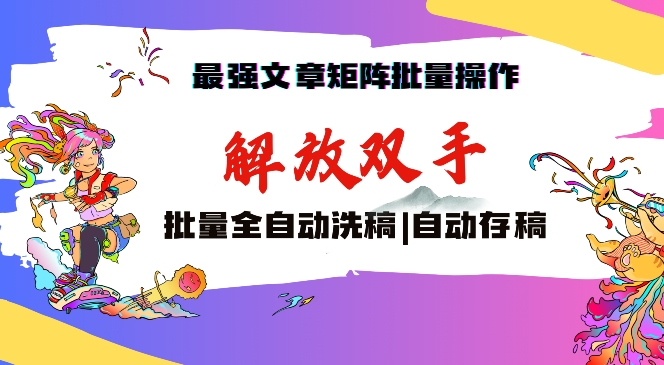 最强文章矩阵批量操作

解放双手

批量全自动洗稿|自动存稿